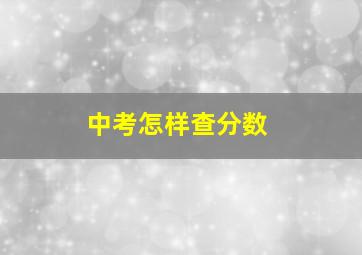 中考怎样查分数